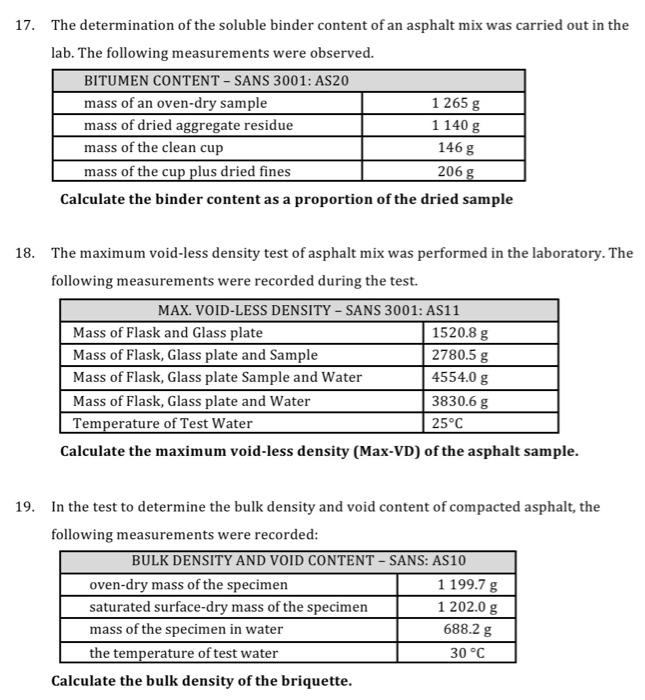 17. The determination of the soluble binder content of an asphalt mix was carried out in the lab. The following measurements were observed.

| BITUMEN CONTENT – SANS 3001: AS20 | |
|---|---|
| mass of an oven-dry sample | 1 265 g |
| mass of dried aggregate residue | 1 140 g |
| mass of the clean cup | 146 g |
| mass of the cup plus dried fines | 206 g |

Calculate the binder content as a proportion of the dried sample

18. The maximum void-less density test of asphalt mix was performed in the laboratory. The following measurements were recorded during the test.

| MAX. VOID-LESS DENSITY – SANS 3001: AS11 | |
|---|---|
| Mass of Flask and Glass plate | 1520.8 g |
| Mass of Flask, Glass plate and Sample | 2780.5 g |
| Mass of Flask, Glass plate Sample and Water | 4554.0 g |
| Mass of Flask, Glass plate and Water | 3830.6 g |
| Temperature of Test Water | 25°C |

Calculate the maximum void-less density (Max-VD) of the asphalt sample.

19. In the test to determine the bulk density and void content of compacted asphalt, the following measurements were recorded:

| BULK DENSITY AND VOID CONTENT – SANS: AS10 | |
|---|---|
| oven-dry mass of the specimen | 1 199.7 g |
| saturated surface-dry mass of the specimen | 1 202.0 g |
| mass of the specimen in water | 688.2 g |
| the temperature of test water | 30 °C |

Calculate the bulk density of the briquette.